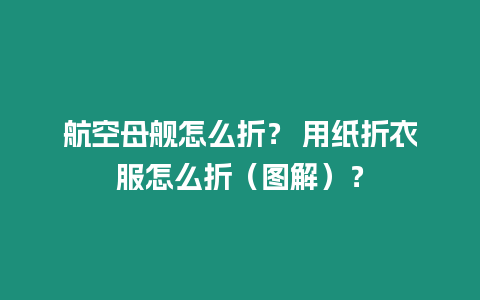 航空母舰怎么折？ 用纸折衣服怎么折（图解）？